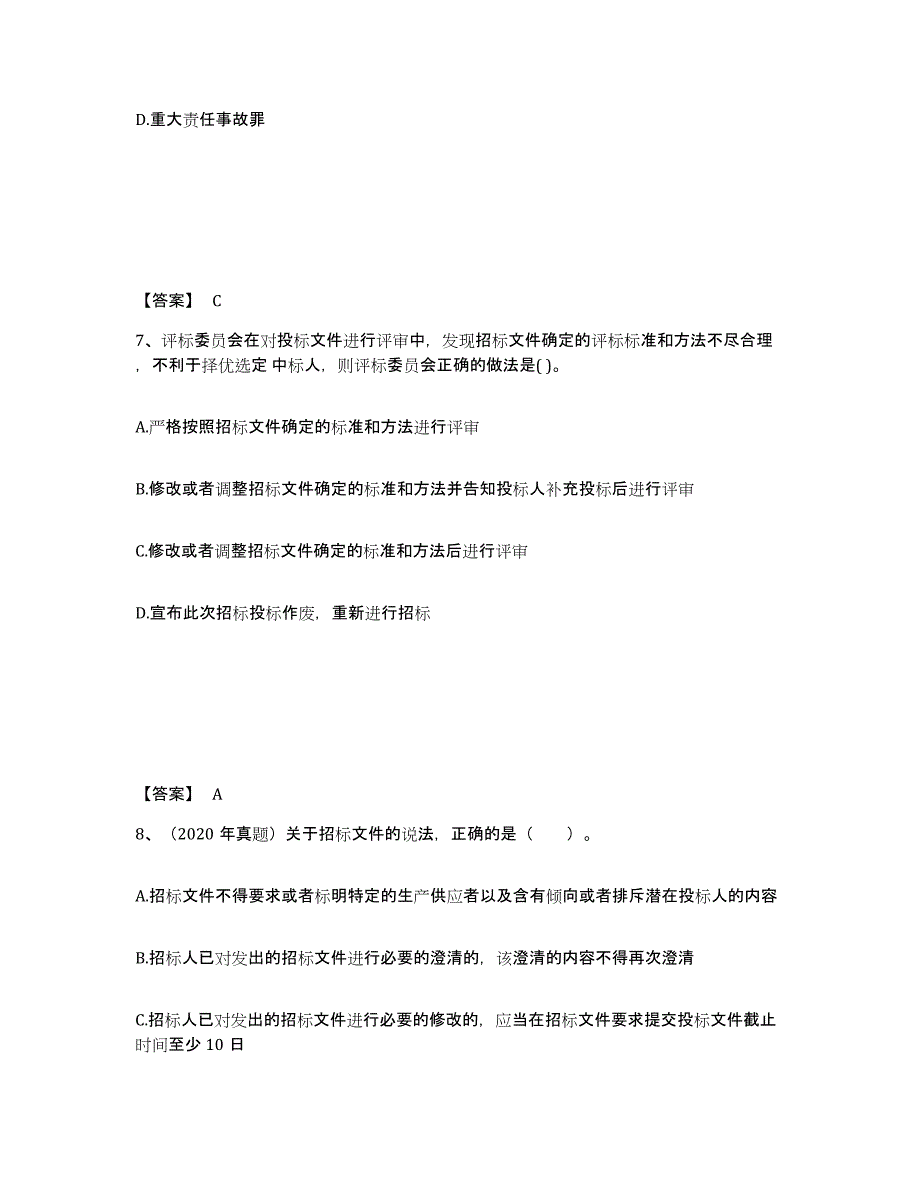 D.重大责任事故罪

【答案】 C

7、评标委员会在对投标文件进行评审中，发现招标文件确定的评标标准和方法不尽合理，不利于择优选定 中标人，则评标委员会正确的做法是( )。

A.严格按照招标文件确定的标准和方法进行评审

B.修改或者调整招标文件确定的标准和方法并告知投标人补充投标后进行评审

C.修改或者调整招标文件确定的标准和方法后进行评审

D.宣布此次招标投标作废，重新进行招标

【答案】 A

8、（2020 年真题）关于招标文件的说法，正确的是（　　）。

A.招标文件不得要求或者标明特定的生产供应者以及含有倾向或者排斥潜在投标人的内容

B.招标人已对发出的招标文件进行必要的澄清的，该澄清的内容不得再次澄清

C.招标人已对发出的招标文件进行必要的修改的，应当在招标文件要求提交投标文件截止时间至少 10 日